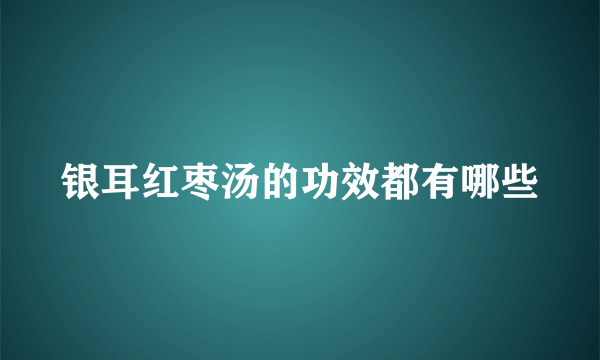 银耳红枣汤的功效都有哪些